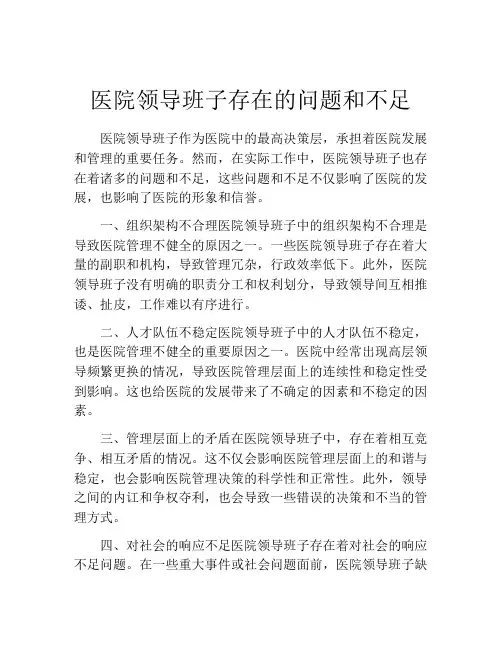 医院领导班子存在的问题和不足

医院领导班子作为医院中的最高决策层，承担着医院发展和管理的重要任务。然而，在实际工作中，医院领导班子也存在着诸多的问题和不足，这些问题和不足不仅影响了医院的发展，也影响了医院的形象和信誉。

一、组织架构不合理医院领导班子中的组织架构不合理是导致医院管理不健全的原因之一。一些医院领导班子存在着大量的副职和机构，导致管理冗杂，行政效率低下。此外，医院领导班子没有明确的职责分工和权利划分，导致领导间互相推诿、扯皮，工作难以有序进行。

二、人才队伍不稳定医院领导班子中的人才队伍不稳定，也是医院管理不健全的重要原因之一。医院中经常出现高层领导频繁更换的情况，导致医院管理层面上的连续性和稳定性受到影响。这也给医院的发展带来了不确定的因素和不稳定的因素。

三、管理层面上的矛盾在医院领导班子中，存在着相互竞争、相互矛盾的情况。这不仅会影响医院管理层面上的和谐与稳定，也会影响医院管理决策的科学性和正常性。此外，领导之间的内讧和争权夺利，也会导致一些错误的决策和不当的管理方式。

四、对社会的响应不足医院领导班子存在着对社会的响应不足问题。在一些重大事件或社会问题面前，医院领导班子缺